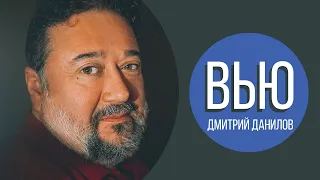 ВЬЮ
ДМИТРИЙ ДАНИЛОВ